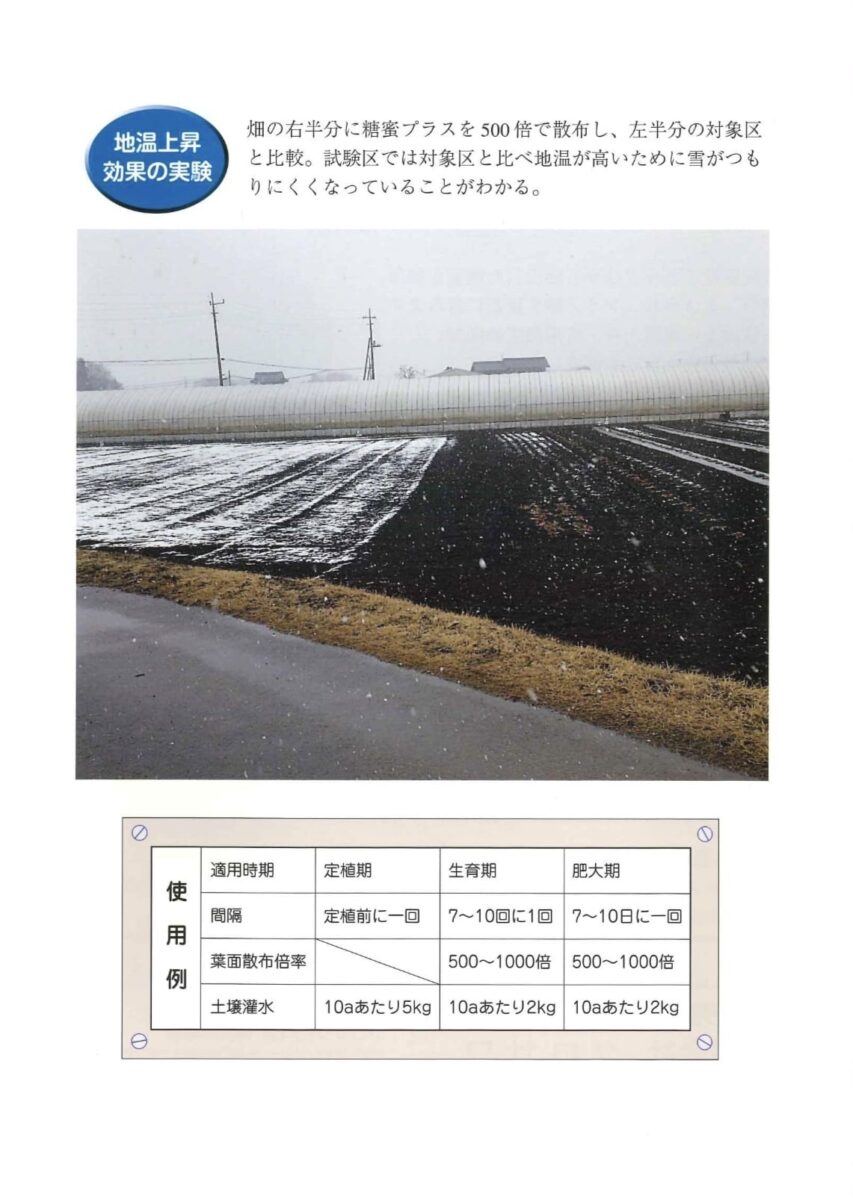 地温上昇
効果の実験

畑の右半分に糖蜜プラスを500倍で散布し、左半分の対象区と比較。試験区では対象区と比べ地温が高いために雪がつもりにくくなっていることがわかる。

| 使用例 | 適用時期 | 定植期 | 生育期 | 肥大期 |
|---|---|---|---|---|
| | 間隔 | 定植前に一回 | 7～10回に1回 | 7～10日に一回 |
| | 葉面散布倍率 | | 500～1000倍 | 500～1000倍 |
| | 土壌灌水 | 10aあたり5kg | 10aあたり2kg | 10aあたり2kg |